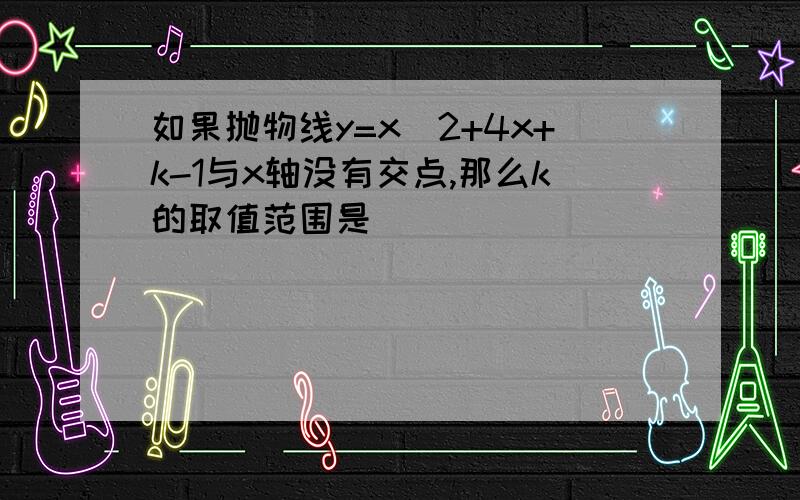 如果抛物线y=x^2+4x+k-1与x轴没有交点,那么k的取值范围是